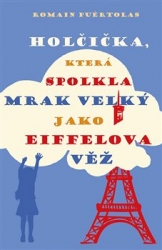 ROMAIN PUÉRTOLAS

HOLČIČKA,
KTERÁ
SPOLKLA
MRAK VELKÝ
JAKO
EIFFELOVA
VĚŽ